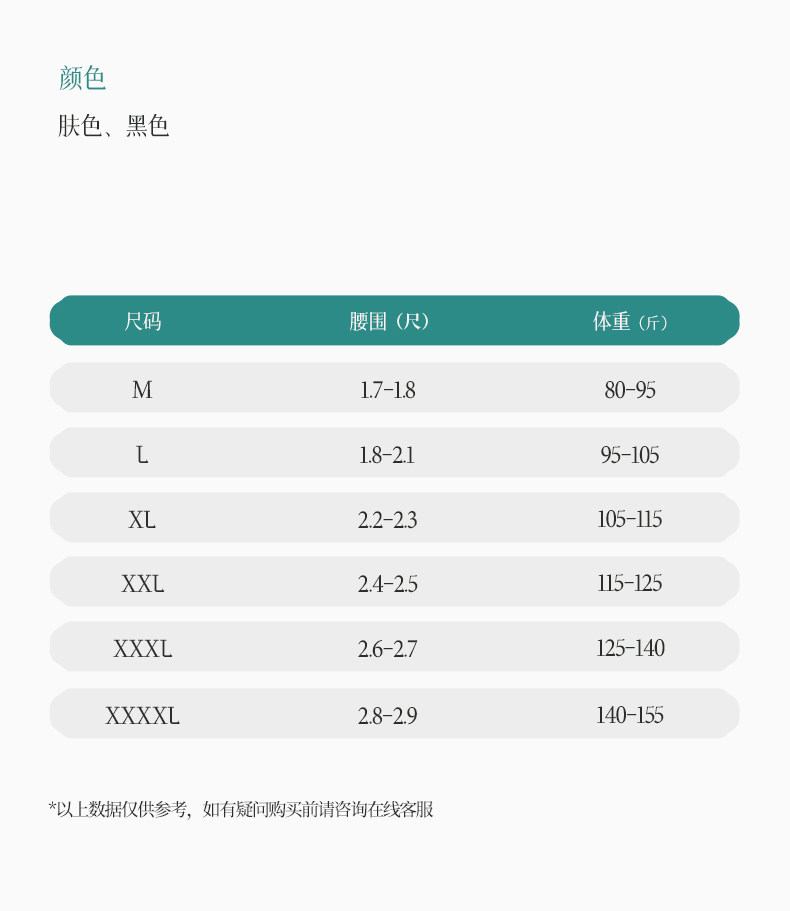 颜色

肤色、黑色

| 尺码 | 腰围（尺） | 体重（斤） |
|---|---|---|
| M | 1.7-1.8 | 80-95 |
| L | 1.8-2.1 | 95-105 |
| XL | 2.2-2.3 | 105-115 |
| XXL | 2.4-2.5 | 115-125 |
| XXXL | 2.6-2.7 | 125-140 |
| XXXXL | 2.8-2.9 | 140-155 |

*以上数据仅供参考，如有疑问购买前请咨询在线客服